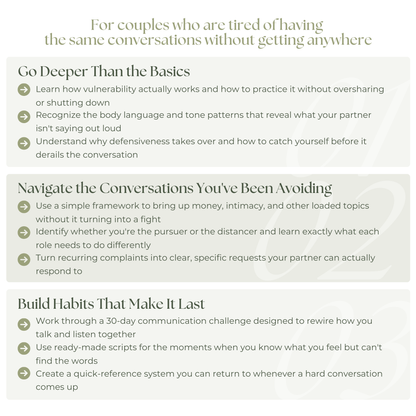 For couples who are tired of having the same conversations without getting anywhere

Go Deeper Than the Basics

Learn how vulnerability actually works and how to practice it without oversharing or shutting down

Recognize the body language and tone patterns that reveal what your partner isn't saying out loud

Understand why defensiveness takes over and how to catch yourself before it derails the conversation

01

Navigate the Conversations You've Been Avoiding

Use a simple framework to bring up money, intimacy, and other loaded topics without it turning into a fight

Identify whether you're the pursuer or the distancer and learn exactly what each role needs to do differently

Turn recurring complaints into clear, specific requests your partner can actually respond to

02

Build Habits That Make It Last

Work through a 30-day communication challenge designed to rewire how you talk and listen together

Use ready-made scripts for the moments when you know what you feel but can't find the words

Create a quick-reference system you can return to whenever a hard conversation comes up

03